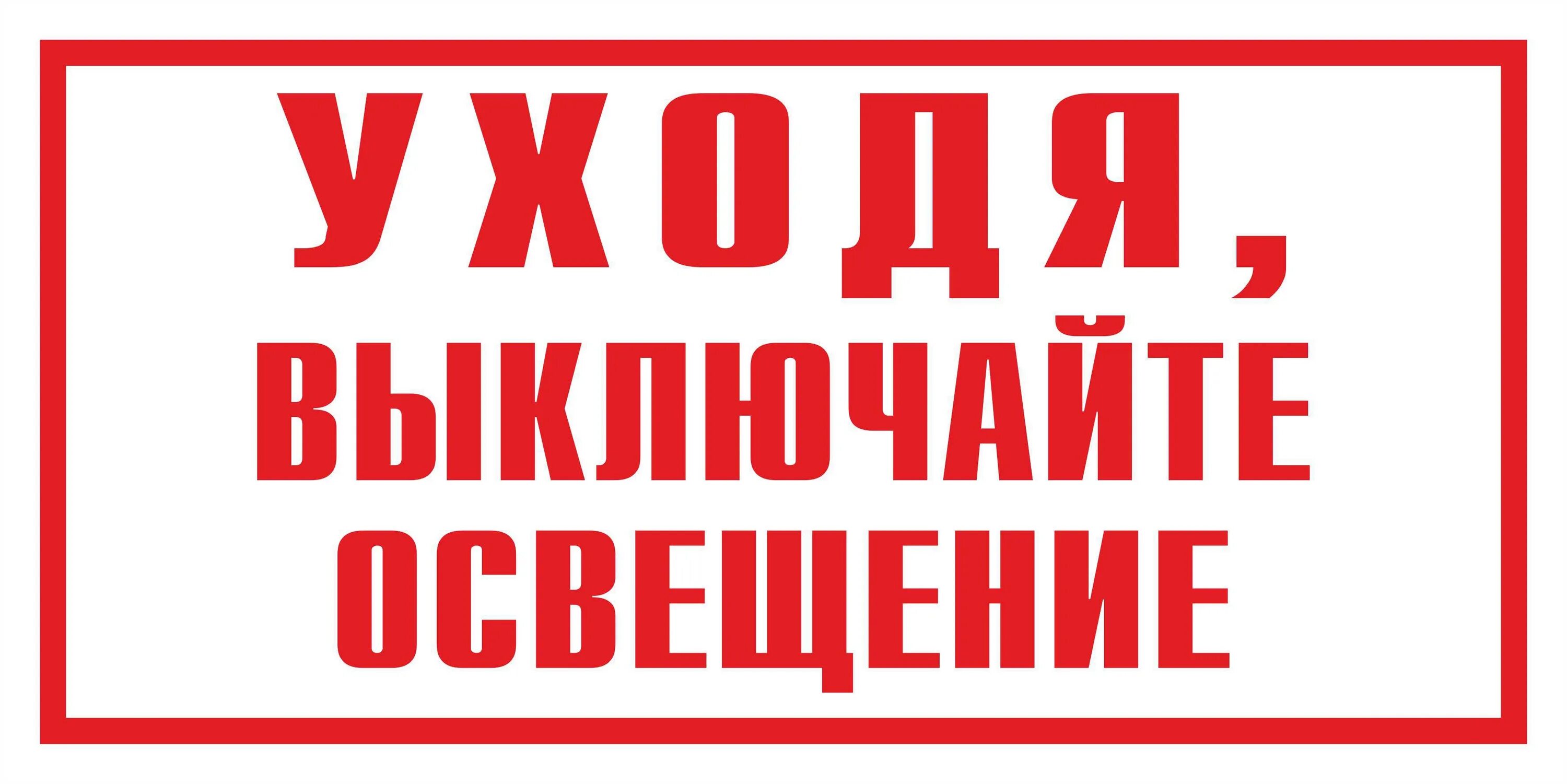 УХОДЯ,
ВЫКЛЮЧАЙТЕ
ОСВЕЩЕНИЕ